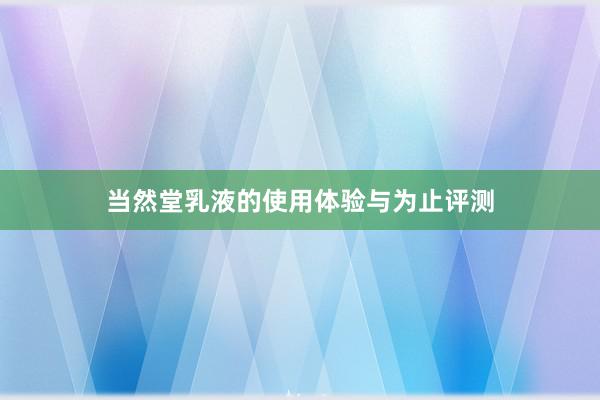 当然堂乳液的使用体验与为止评测